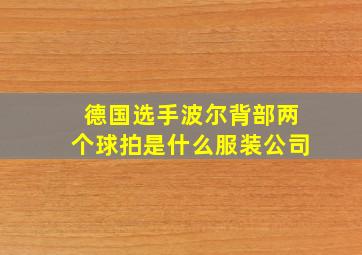 德国选手波尔背部两个球拍是什么服装公司